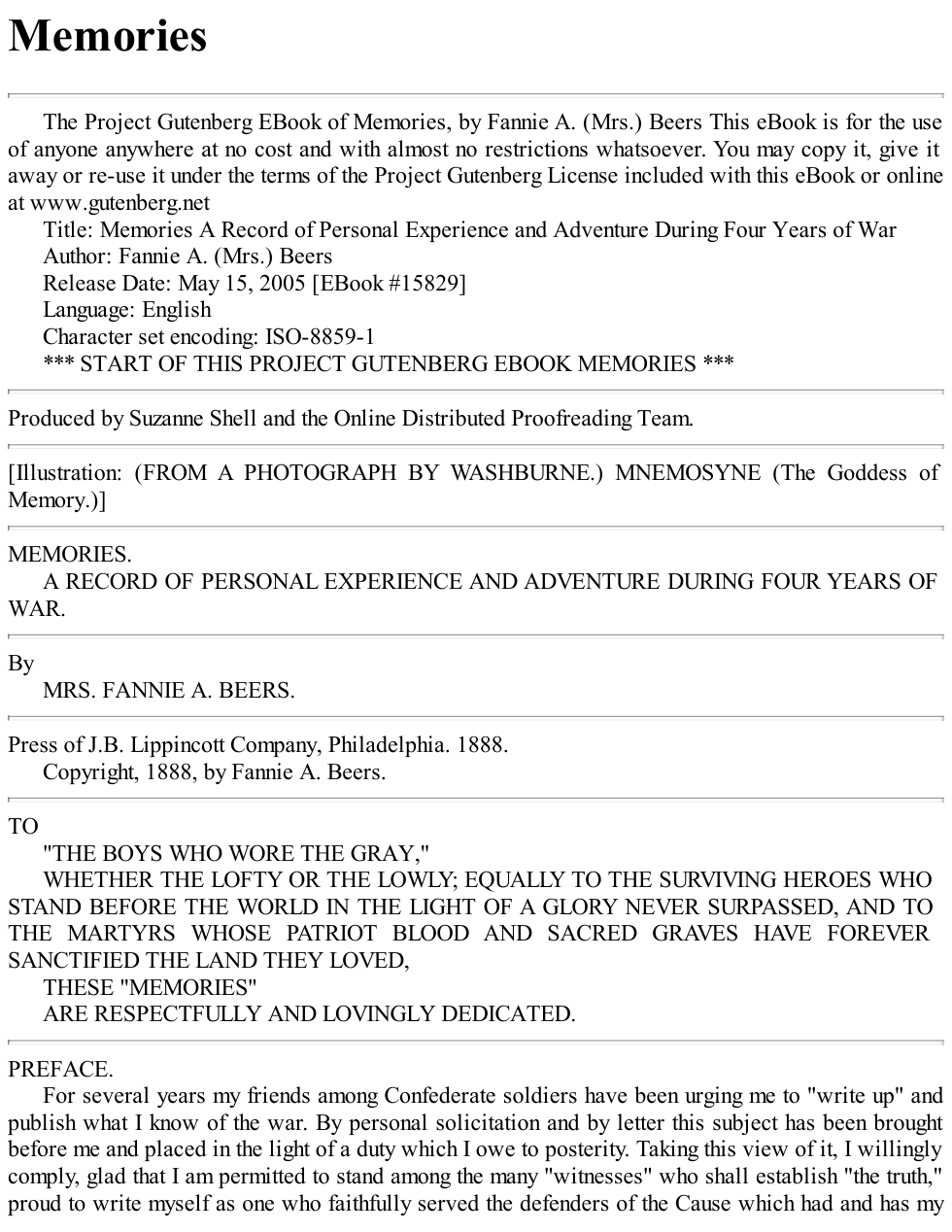 Memories

The Project Gutenberg EBook of Memories, by Fannie A. (Mrs.) Beers This eBook is for the use of anyone anywhere at no cost and with almost no restrictions whatsoever. You may copy it, give it away or re-use it under the terms of the Project Gutenberg License included with this eBook or online at www.gutenberg.net

Title: Memories A Record of Personal Experience and Adventure During Four Years of War

Author: Fannie A. (Mrs.) Beers

Release Date: May 15, 2005 [EBook #15829]

Language: English

Character set encoding: ISO-8859-1

*** START OF THIS PROJECT GUTENBERG EBOOK MEMORIES ***

Produced by Suzanne Shell and the Online Distributed Proofreading Team.

[Illustration: (FROM A PHOTOGRAPH BY WASHBURNE.) MNEMOSYNE (The Goddess of Memory.)]

MEMORIES.

A RECORD OF PERSONAL EXPERIENCE AND ADVENTURE DURING FOUR YEARS OF WAR.

By

MRS. FANNIE A. BEERS.

Press of J.B. Lippincott Company, Philadelphia. 1888.

Copyright, 1888, by Fannie A. Beers.

TO

"THE BOYS WHO WORE THE GRAY,"

WHETHER THE LOFTY OR THE LOWLY; EQUALLY TO THE SURVIVING HEROES WHO STAND BEFORE THE WORLD IN THE LIGHT OF A GLORY NEVER SURPASSED, AND TO THE MARTYRS WHOSE PATRIOT BLOOD AND SACRED GRAVES HAVE FOREVER SANCTIFIED THE LAND THEY LOVED,

THESE "MEMORIES"

ARE RESPECTFULLY AND LOVINGLY DEDICATED.

PREFACE.

For several years my friends among Confederate soldiers have been urging me to "write up" and publish what I know of the war. By personal solicitation and by letter this subject has been brought before me and placed in the light of a duty which I owe to posterity. Taking this view of it, I willingly comply, glad that I am permitted to stand among the many "witnesses" who shall establish "the truth," proud to write myself as one who faithfully served the defenders of the Cause which had and has my